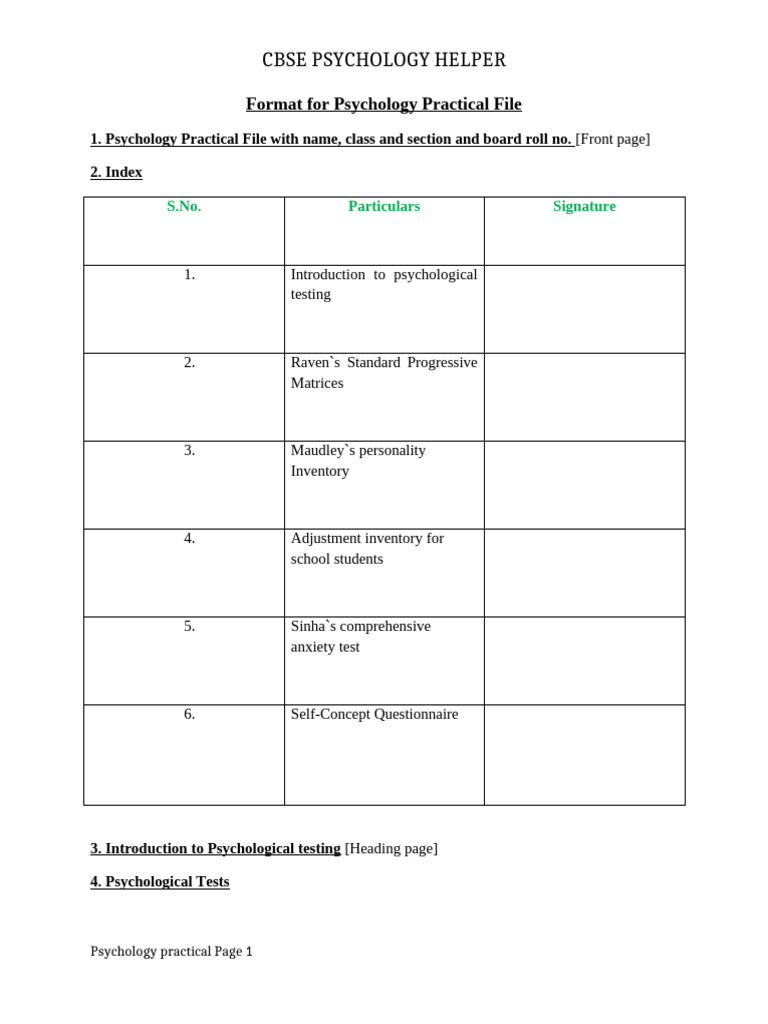 CBSE PSYCHOLOGY HELPER

Format for Psychology Practical File

1. Psychology Practical File with name, class and section and board roll no. [Front page]

2. Index

| S.No. | Particulars | Signature |
|---|---|---|
| 1. | Introduction to psychological testing | |
| 2. | Raven`s Standard Progressive Matrices | |
| 3. | Maudley`s personality Inventory | |
| 4. | Adjustment inventory for school students | |
| 5. | Sinha`s comprehensive anxiety test | |
| 6. | Self-Concept Questionnaire | |

3. Introduction to Psychological testing [Heading page]

4. Psychological Tests

Psychology practical Page 1